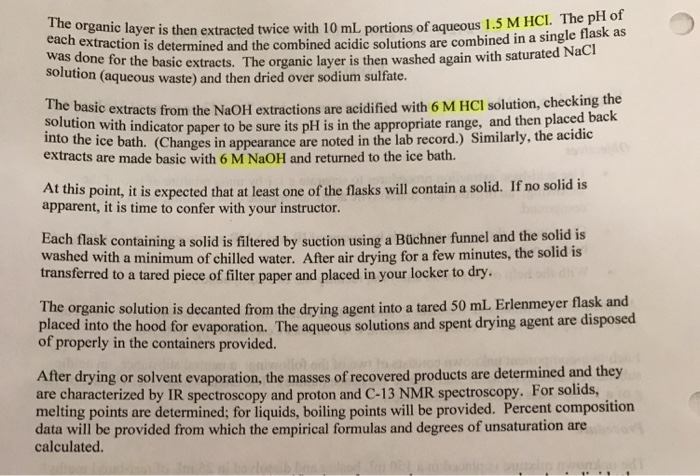 The organic layer is then extracted twice with 10 mL portions of aqueous 1.5 M HCl. The pH of each extraction is determined and the combined acidic solutions are combined in a single flask as was done for the basic extracts. The organic layer is then washed again with saturated NaCl solution (aqueous waste) and then dried over sodium sulfate.

The basic extracts from the NaOH extractions are acidified with 6 M HCl solution, checking the solution with indicator paper to be sure its pH is in the appropriate range, and then placed back into the ice bath. (Changes in appearance are noted in the lab record.) Similarly, the acidic extracts are made basic with 6 M NaOH and returned to the ice bath.

At this point, it is expected that at least one of the flasks will contain a solid. If no solid is apparent, it is time to confer with your instructor.

Each flask containing a solid is filtered by suction using a Büchner funnel and the solid is washed with a minimum of chilled water. After air drying for a few minutes, the solid is transferred to a tared piece of filter paper and placed in your locker to dry.

The organic solution is decanted from the drying agent into a tared 50 mL Erlenmeyer flask and placed into the hood for evaporation. The aqueous solutions and spent drying agent are disposed of properly in the containers provided.

After drying or solvent evaporation, the masses of recovered products are determined and they are characterized by IR spectroscopy and proton and C-13 NMR spectroscopy. For solids, melting points are determined; for liquids, boiling points will be provided. Percent composition data will be provided from which the empirical formulas and degrees of unsaturation are calculated.